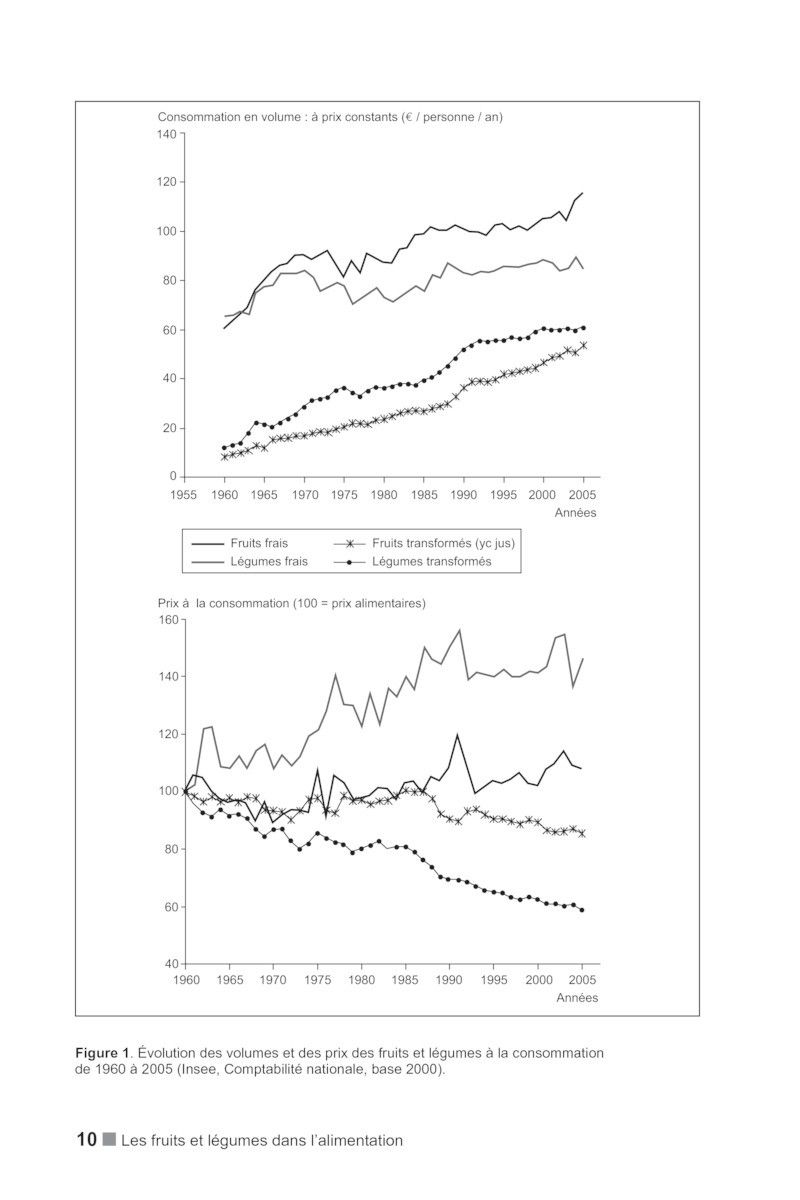 Consommation en volume : à prix constants (€ / personne / an)

140
120
100
80
60
40
20
0

1955 1960 1965 1970 1975 1980 1985 1990 1995 2000 2005
Années

Fruits frais
Légumes frais
Fruits transformés (yc jus)
Légumes transformés

Prix à la consommation (100 = prix alimentaires)

160
140
120
100
80
60
40

1960 1965 1970 1975 1980 1985 1990 1995 2000 2005
Années

**Figure 1**. Évolution des volumes et des prix des fruits et légumes à la consommation de 1960 à 2005 (Insee, Comptabilité nationale, base 2000).

10 Les fruits et légumes dans l'alimentation